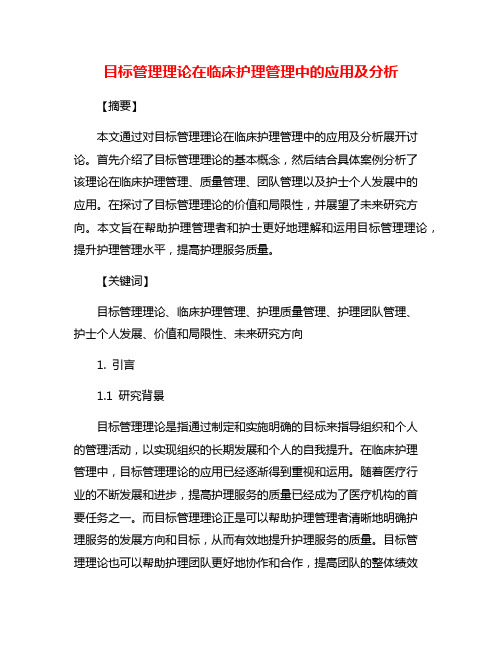 目标管理理论在临床护理管理中的应用及分析

【摘要】

本文通过对目标管理理论在临床护理管理中的应用及分析展开讨论。首先介绍了目标管理理论的基本概念，然后结合具体案例分析了该理论在临床护理管理、质量管理、团队管理以及护士个人发展中的应用。在探讨了目标管理理论的价值和局限性，并展望了未来研究方向。本文旨在帮助护理管理者和护士更好地理解和运用目标管理理论，提升护理管理水平，提高护理服务质量。

【关键词】

目标管理理论、临床护理管理、护理质量管理、护理团队管理、护士个人发展、价值和局限性、未来研究方向

1. 引言

1.1 研究背景

目标管理理论是指通过制定和实施明确的目标来指导组织和个人的管理活动，以实现组织的长期发展和个人的自我提升。在临床护理管理中，目标管理理论的应用已经逐渐得到重视和运用。随着医疗行业的不断发展和进步，提高护理服务的质量已经成为了医疗机构的首要任务之一。而目标管理理论正是可以帮助护理管理者清晰地明确护理服务的发展方向和目标，从而有效地提升护理服务的质量。目标管理理论也可以帮助护理团队更好地协作和合作，提高团队的整体绩效